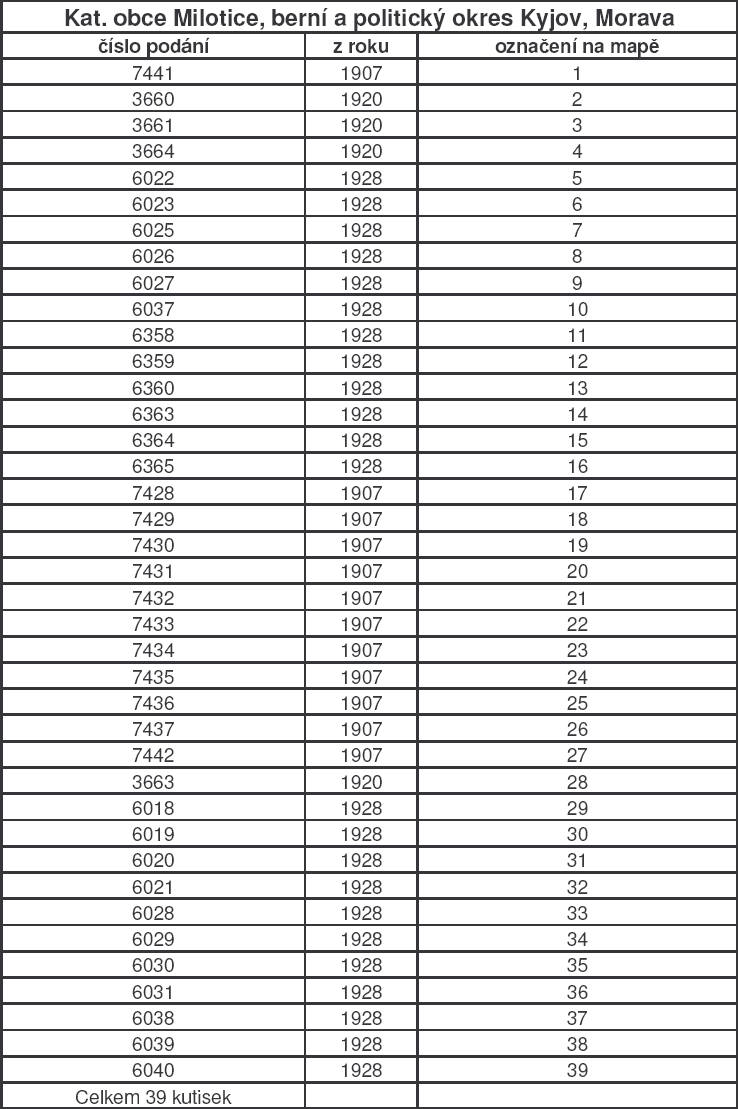 Kat. obce Milotice, berní a politický okres Kyjov, Morava

| číslo podání | z roku | označení na mapě |
|---|---|---|
| 7441 | 1907 | 1 |
| 3660 | 1920 | 2 |
| 3661 | 1920 | 3 |
| 3664 | 1920 | 4 |
| 6022 | 1928 | 5 |
| 6023 | 1928 | 6 |
| 6025 | 1928 | 7 |
| 6026 | 1928 | 8 |
| 6027 | 1928 | 9 |
| 6037 | 1928 | 10 |
| 6358 | 1928 | 11 |
| 6359 | 1928 | 12 |
| 6360 | 1928 | 13 |
| 6363 | 1928 | 14 |
| 6364 | 1928 | 15 |
| 6365 | 1928 | 16 |
| 7428 | 1907 | 17 |
| 7429 | 1907 | 18 |
| 7430 | 1907 | 19 |
| 7431 | 1907 | 20 |
| 7432 | 1907 | 21 |
| 7433 | 1907 | 22 |
| 7434 | 1907 | 23 |
| 7435 | 1907 | 24 |
| 7436 | 1907 | 25 |
| 7437 | 1907 | 26 |
| 7442 | 1907 | 27 |
| 3663 | 1920 | 28 |
| 6018 | 1928 | 29 |
| 6019 | 1928 | 30 |
| 6020 | 1928 | 31 |
| 6021 | 1928 | 32 |
| 6028 | 1928 | 33 |
| 6029 | 1928 | 34 |
| 6030 | 1928 | 35 |
| 6031 | 1928 | 36 |
| 6038 | 1928 | 37 |
| 6039 | 1928 | 38 |
| 6040 | 1928 | 39 |
| Celkem 39 kutisek | | |